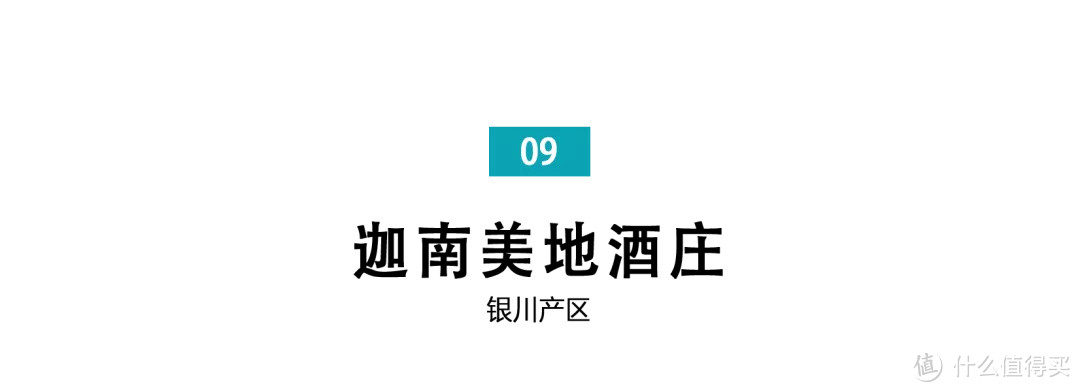 09

迦南美地酒庄

银川产区

值 什么值得买